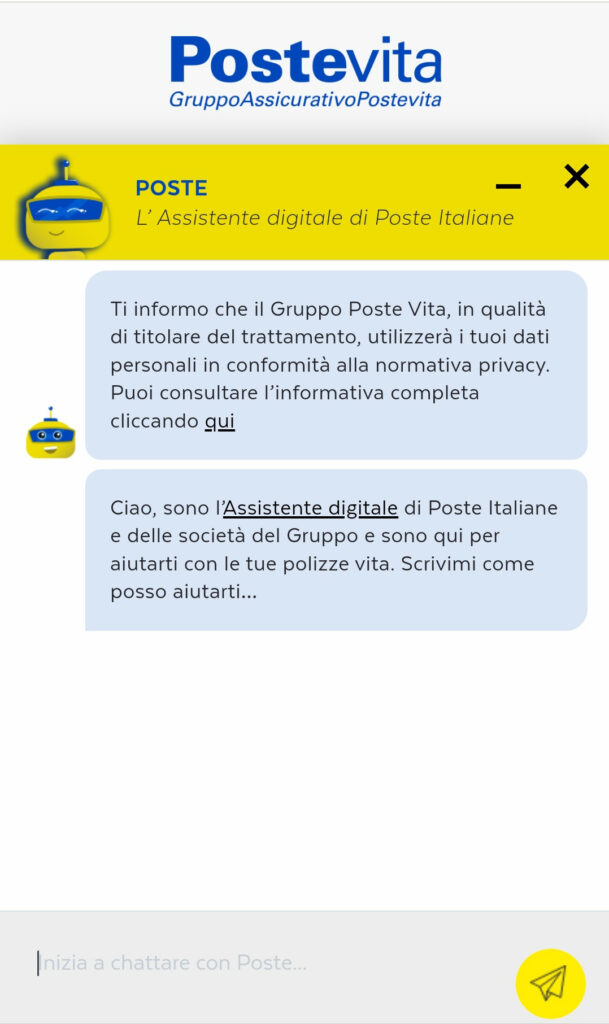 Postevita
GruppoAssicurativoPostevita

POSTE
L' Assistente digitale di Poste Italiane

Ti informo che il Gruppo Poste Vita, in qualità di titolare del trattamento, utilizzerà i tuoi dati personali in conformità alla normativa privacy. Puoi consultare l'informativa completa cliccando qui

Ciao, sono l'Assistente digitale di Poste Italiane e delle società del Gruppo e sono qui per aiutarti con le tue polizze vita. Scrivimi come posso aiutarti...

Inizia a chattare con Poste...